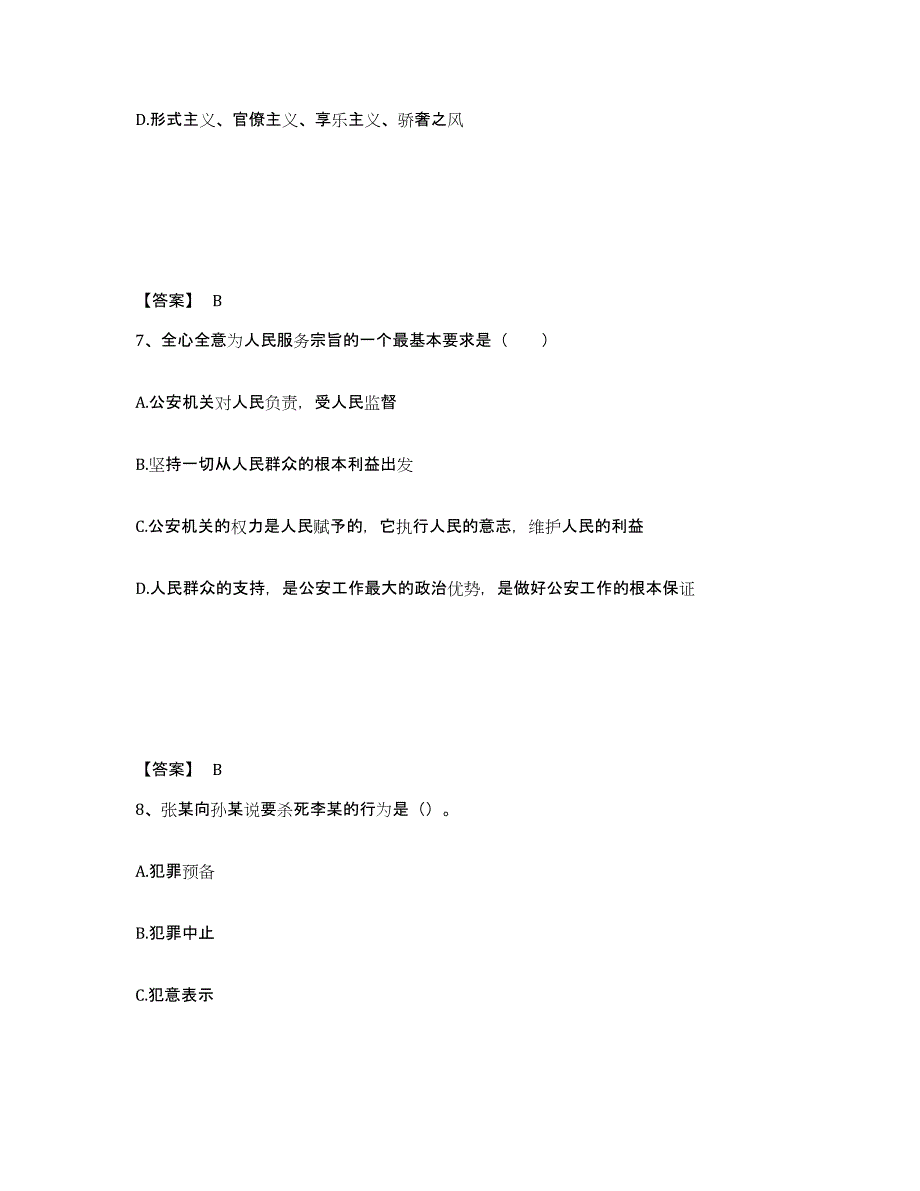 D.形式主义、官僚主义、享乐主义、骄奢之风

【答案】 B

7、全心全意为人民服务宗旨的一个最基本要求是（　　）

A.公安机关对人民负责，受人民监督

B.坚持一切从人民群众的根本利益出发

C.公安机关的权力是人民赋予的，它执行人民的意志，维护人民的利益

D.人民群众的支持，是公安工作最大的政治优势，是做好公安工作的根本保证

【答案】 B

8、张某向孙某说要杀死李某的行为是（）。

A.犯罪预备

B.犯罪中止

C.犯意表示